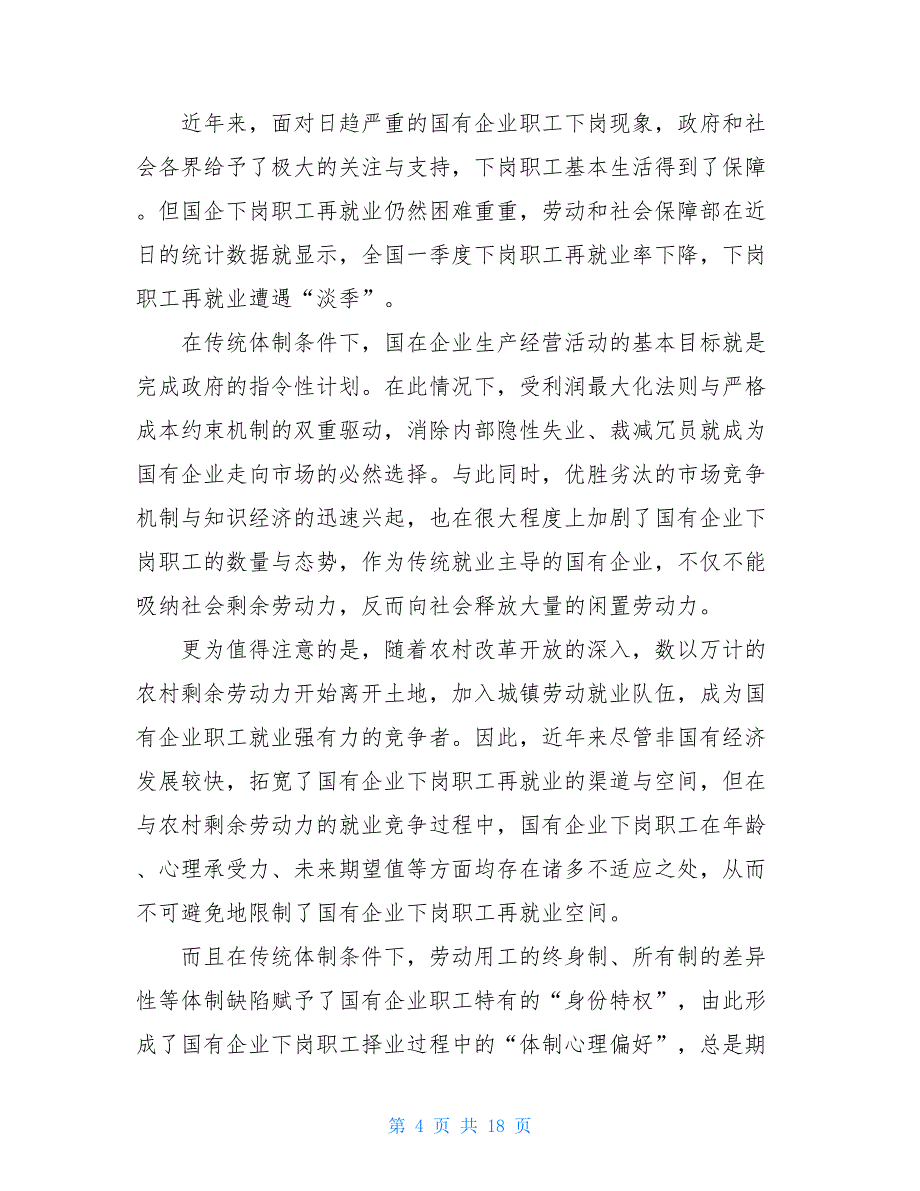 近年来，面对日趋严重的国有企业职工下岗现象，政府和社会各界给予了极大的关注与支持，下岗职工基本生活得到了保障。但国企下岗职工再就业仍然困难重重，劳动和社会保障部在近日的统计数据就显示，全国一季度下岗职工再就业率下降，下岗职工再就业遭遇“淡季”。

在传统体制条件下，国在企业生产经营活动的基本目标就是完成政府的指令性计划。在此情况下，受利润最大化法则与严格成本约束机制的双重驱动，消除内部隐性失业、裁减冗员就成为国有企业走向市场的必然选择。与此同时，优胜劣汰的市场竞争机制与知识经济的迅速兴起，也在很大程度上加剧了国有企业下岗职工的数量与态势，作为传统就业主导的国有企业，不仅不能吸纳社会剩余劳动力，反而向社会释放大量的闲置劳动力。

更为值得注意的是，随着农村改革开放的深入，数以万计的农村剩余劳动力开始离开土地，加入城镇劳动就业队伍，成为国有企业职工就业强有力的竞争者。因此，近年来尽管非国有经济发展较快，拓宽了国有企业下岗职工再就业的渠道与空间，但在与农村剩余劳动力的就业竞争过程中，国有企业下岗职工在年龄、心理承受力、未来期望值等方面均存在诸多不适应之处，从而不可避免地限制了国有企业下岗职工再就业空间。

而且在传统体制条件下，劳动用工的终身制、所有制的差异性等体制缺陷赋予了国有企业职工特有的“身份特权”，由此形成了国有企业下岗职工择业过程中的“体制心理偏好”，总是期

第 4 页 共 18 页